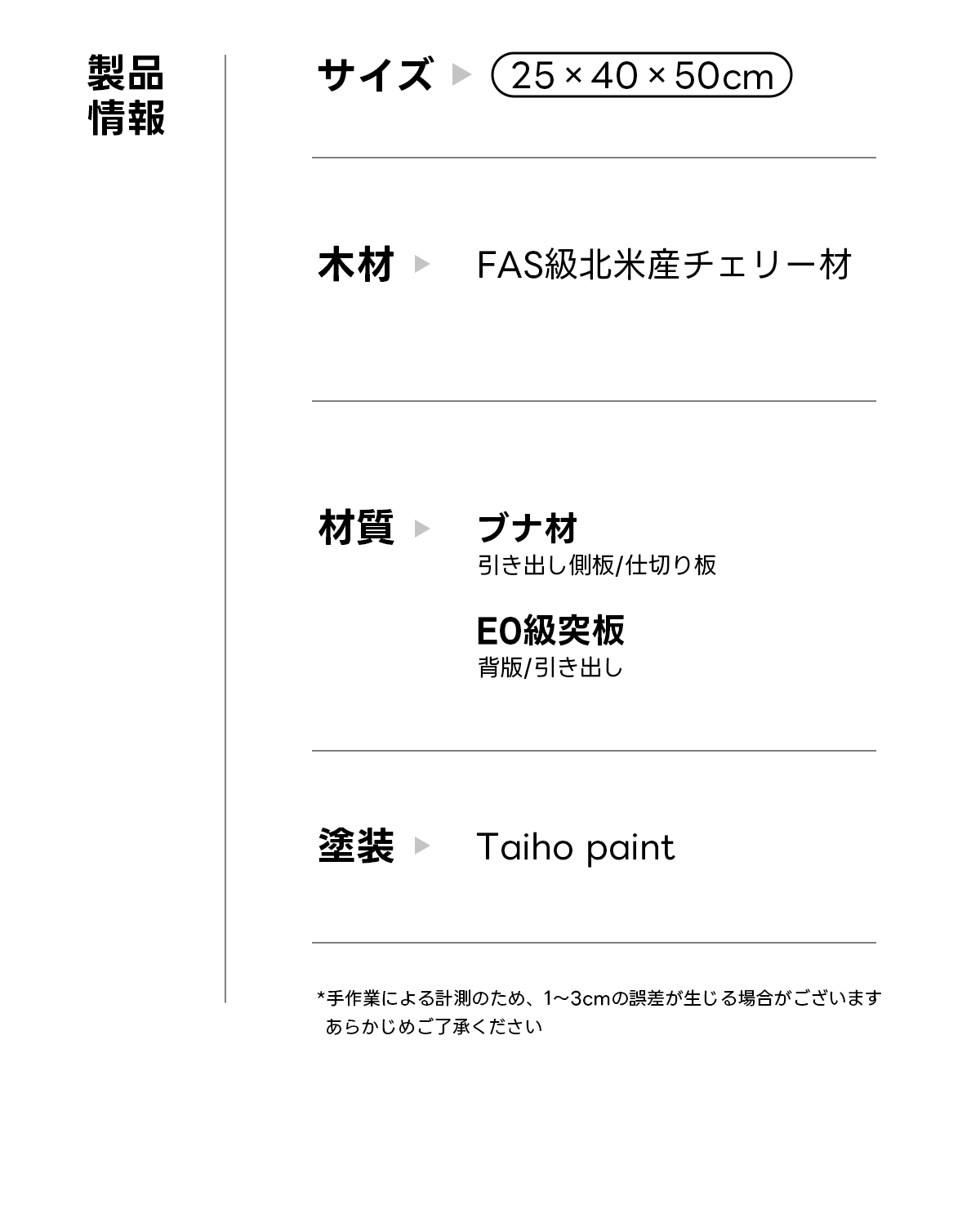 製品
情報

サイズ ▶ 25×40×50cm

木材 ▶ FAS級北米産チェリー材

材質 ▶ ブナ材
引き出し側板/仕切り板

E0級突板
背版/引き出し

塗装 ▶ Taiho paint

*手作業による計測のため、1~3cmの誤差が生じる場合がございます
あらかじめご了承ください